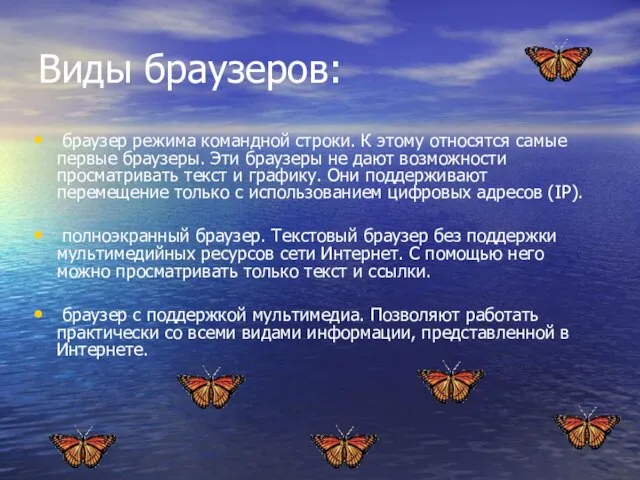 Виды браузеров:

• браузер режима командной строки. К этому относятся самые первые браузеры. Эти браузеры не дают возможности просматривать текст и графику. Они поддерживают перемещение только с использованием цифровых адресов (IP).

• полноэкранный браузер. Текстовый браузер без поддержки мультимедийных ресурсов сети Интернет. С помощью него можно просматривать только текст и ссылки.

• браузер с поддержкой мультимедиа. Позволяют работать практически со всеми видами информации, представленной в Интернете.